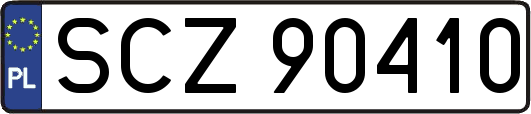 PL
SCZ 90410